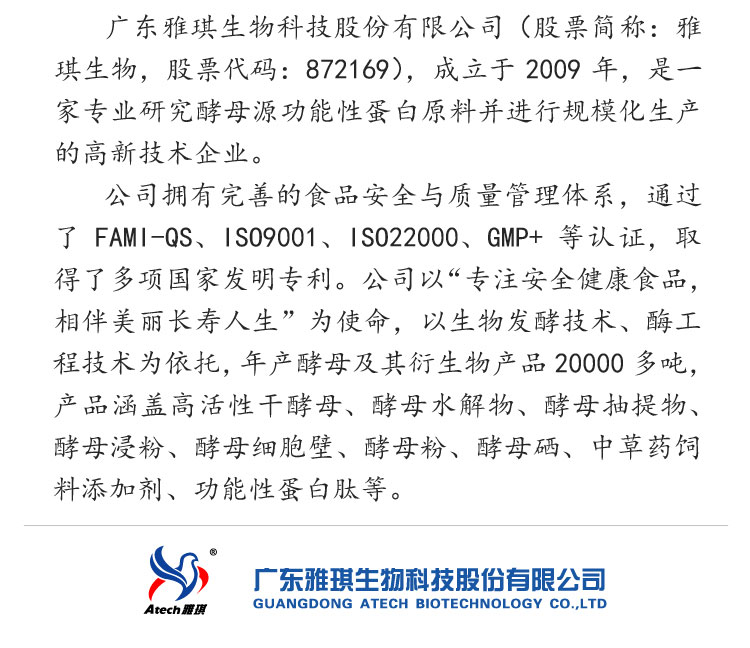 广东雅琪生物科技股份有限公司（股票简称：雅琪生物，股票代码：872169），成立于2009年，是一家专业研究酵母源功能性蛋白原料并进行规模化生产的高新技术企业。

公司拥有完善的食品安全与质量管理体系，通过了FAMI-QS、ISO9001、ISO22000、GMP+等认证，取得了多项国家发明专利。公司以“专注安全健康食品，相伴美丽长寿人生”为使命，以生物发酵技术、酶工程技术为依托，年产酵母及其衍生物产品20000多吨，产品涵盖高活性干酵母、酵母水解物、酵母抽提物、酵母浸粉、酵母细胞壁、酵母粉、酵母硒、中草药饲料添加剂、功能性蛋白肽等。

Atech雅琪

广东雅琪生物科技股份有限公司
GUANGDONG ATECH BIOTECHNOLOGY CO.,LTD